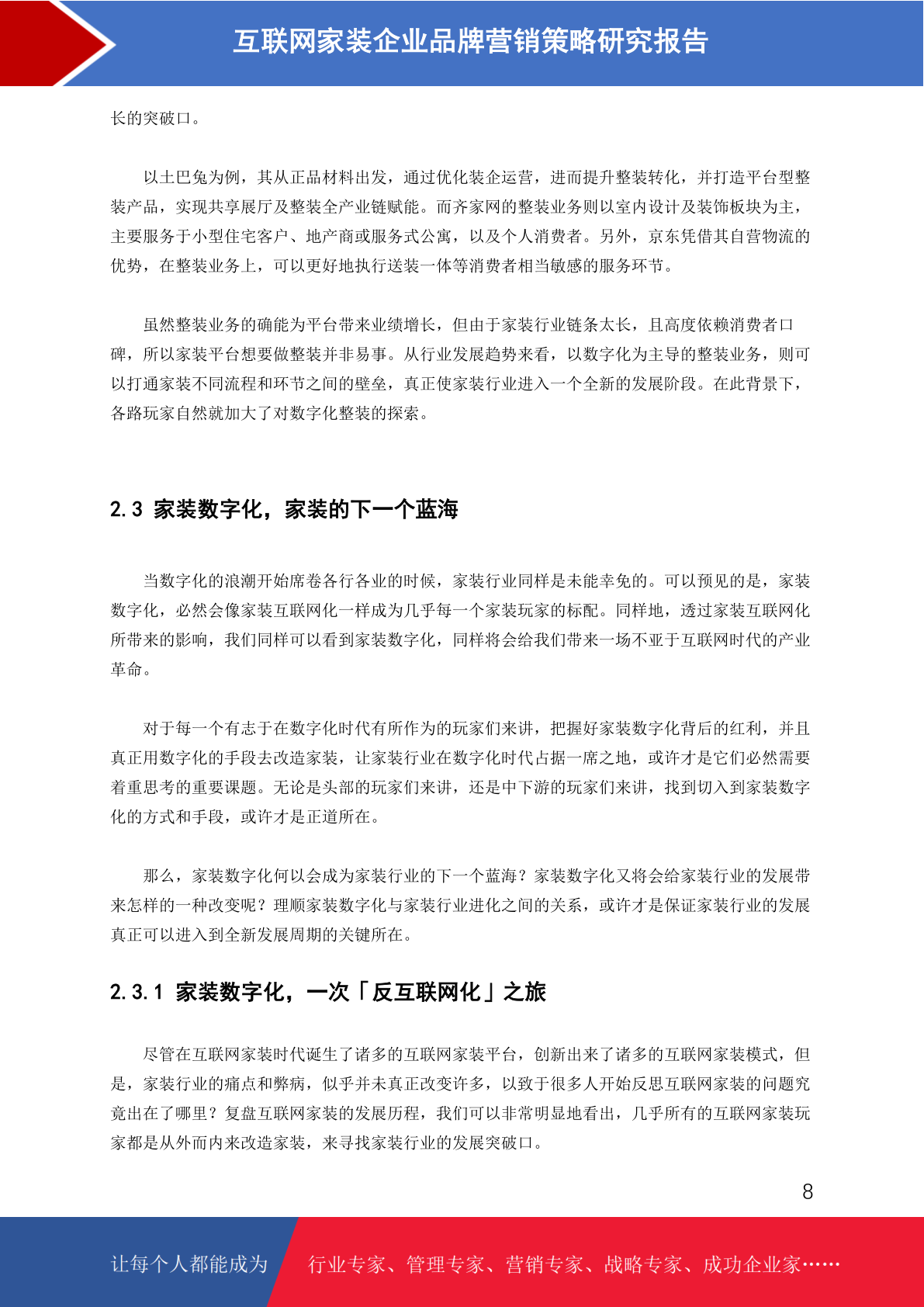 互联网家装企业品牌营销策略研究报告

长的突破口。

以土巴兔为例，其从正品材料出发，通过优化装企运营，进而提升整装转化，并打造平台型整装产品，实现共享展厅及整装全产业链赋能。而齐家网的整装业务则以室内设计及装饰板块为主，主要服务于小型住宅客户、地产商或服务式公寓，以及个人消费者。另外，京东凭借其自营物流的优势，在整装业务上，可以更好地执行送装一体等消费者相当敏感的服务环节。

虽然整装业务的确能为平台带来业绩增长，但由于家装行业链条太长，且高度依赖消费者口碑，所以家装平台想要做整装并非易事。从行业发展趋势来看，以数字化为主导的整装业务，则可以打通家装不同流程和环节之间的壁垒，真正使家装行业进入一个全新的发展阶段。在此背景下，各路玩家自然就加大了对数字化整装的探索。

2.3 家装数字化，家装的下一个蓝海

当数字化的浪潮开始席卷各行各业的时候，家装行业同样是未能幸免的。可以预见的是，家装数字化，必然会像家装互联网化一样成为几乎每一个家装玩家的标配。同样地，透过家装互联网化所带来的影响，我们同样可以看到家装数字化，同样将会给我们带来一场不亚于互联网时代的产业革命。

对于每一个有志于在数字化时代有所作为的玩家们来讲，把握好家装数字化背后的红利，并且真正用数字化的手段去改造家装，让家装行业在数字化时代占据一席之地，或许才是它们必然需要着重思考的重要课题。无论是头部的玩家们来讲，还是中下游的玩家们来讲，找到切入到家装数字化的方式和手段，或许才是正道所在。

那么，家装数字化何以会成为家装行业的下一个蓝海？家装数字化又将会给家装行业的发展带来怎样的一种改变呢？理顺家装数字化与家装行业进化之间的关系，或许才是保证家装行业的发展真正可以进入到全新发展周期的关键所在。

2.3.1 家装数字化，一次「反互联网化」之旅

尽管在互联网家装时代诞生了诸多的互联网家装平台，创新出来了诸多的互联网家装模式，但是，家装行业的痛点和弊病，似乎并未真正改变许多，以致于很多人开始反思互联网家装的问题究竟出在了哪里？复盘互联网家装的发展历程，我们可以非常明显地看出，几乎所有的互联网家装玩家都是从外而内来改造家装，来寻找家装行业的发展突破口。

8

让每个人都能成为 行业专家、管理专家、营销专家、战略专家、成功企业家……